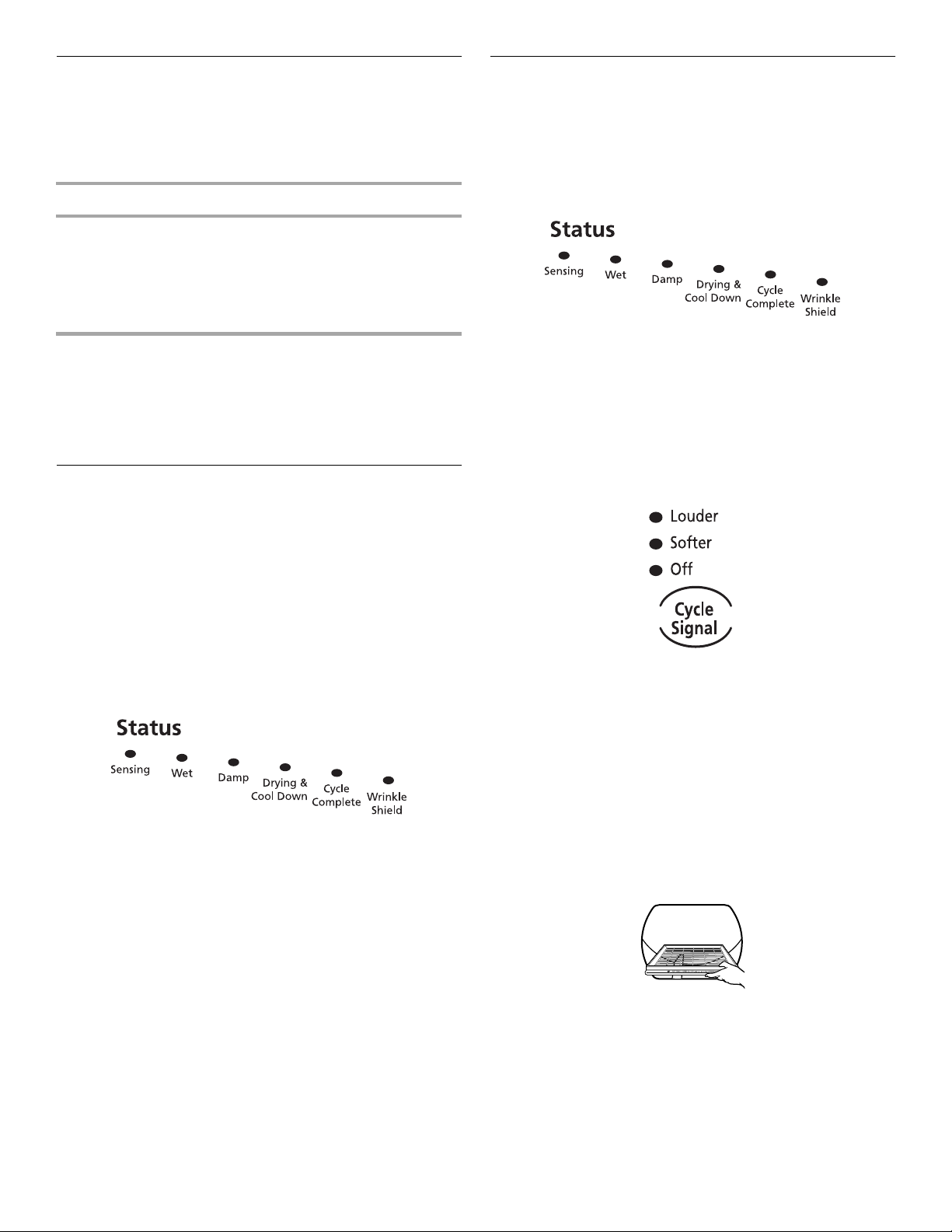 Status

Sensing

Wet

Damp

Drying & Cool Down

Cycle Complete

Wrinkle Shield

Status

Sensing

Wet

Damp

Drying & Cool Down

Cycle Complete

Wrinkle Shield

Louder

Softer

Off

Cycle Signal